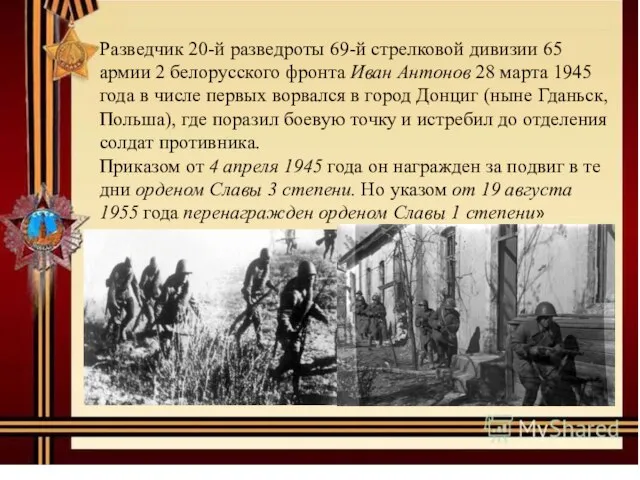 Разведчик 20-й разведроты 69-й стрелковой дивизии 65 армии 2 белорусского фронта Иван Антонов 28 марта 1945 года в числе первых ворвался в город Донциг (ныне Гданьск, Польша), где поразил боевую точку и истребил до отделения солдат противника.
Приказом от 4 апреля 1945 года он награжден за подвиг в те дни орденом Славы 3 степени. Но указом от 19 августа 1955 года перенагражден орденом Славы 1 степени»

MyShared